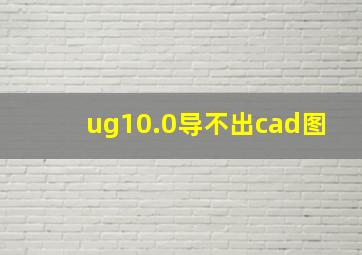 ug10.0导不出cad图